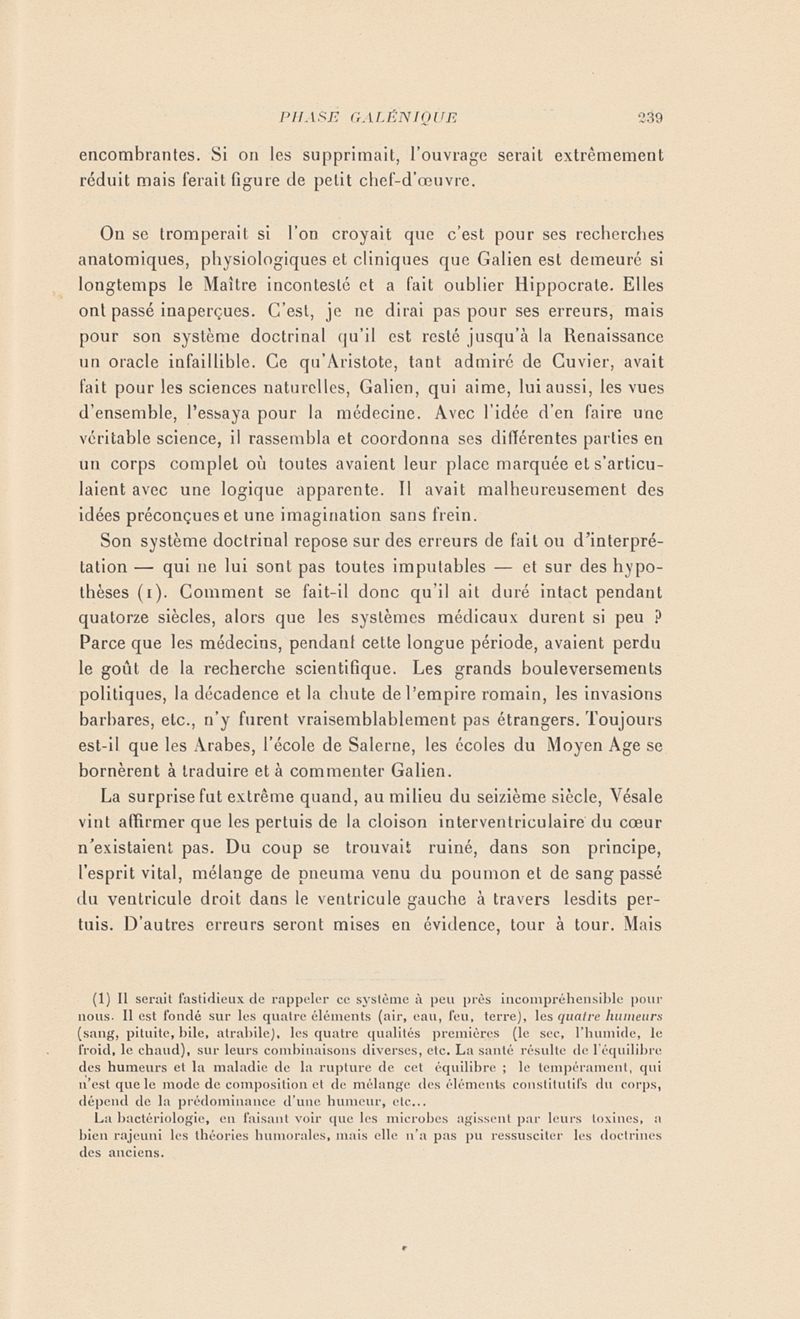 PHASE GALÉNIQUE 239

encombrantes. Si on les supprimait, l'ouvrage serait extrêmement réduit mais ferait figure de petit chef-d'œuvre.

On se tromperait si l'on croyait que c'est pour ses recherches anatomiques, physiologiques et cliniques que Galien est demeuré si longtemps le Maître incontesté et a fait oublier Hippocrate. Elles ont passé inaperçues. C'est, je ne dirai pas pour ses erreurs, mais pour son système doctrinal qu'il est resté jusqu'à la Renaissance un oracle infaillible. Ce qu'Aristote, tant admiré de Cuvier, avait fait pour les sciences naturelles, Galien, qui aime, lui aussi, les vues d'ensemble, l'essaya pour la médecine. Avec l'idée d'en faire une véritable science, il rassembla et coordonna ses différentes parties en un corps complet où toutes avaient leur place marquée et s'articulaient avec une logique apparente. Il avait malheureusement des idées préconçues et une imagination sans frein.

Son système doctrinal repose sur des erreurs de fait ou d'interprétation — qui ne lui sont pas toutes imputables — et sur des hypothèses (1). Comment se fait-il donc qu'il ait duré intact pendant quatorze siècles, alors que les systèmes médicaux durent si peu ? Parce que les médecins, pendant cette longue période, avaient perdu le goût de la recherche scientifique. Les grands bouleversements politiques, la décadence et la chute de l'empire romain, les invasions barbares, etc., n'y furent vraisemblablement pas étrangers. Toujours est-il que les Arabes, l'école de Salerne, les écoles du Moyen Age se bornèrent à traduire et à commenter Galien.

La surprise fut extrême quand, au milieu du seizième siècle, Vésale vint affirmer que les pertuis de la cloison interventriculaire du cœur n'existaient pas. Du coup se trouvait ruiné, dans son principe, l'esprit vital, mélange de pneuma venu du poumon et de sang passé du ventricule droit dans le ventricule gauche à travers lesdits pertuis. D'autres erreurs seront mises en évidence, tour à tour. Mais

(1) Il serait fastidieux de rappeler ce système à peu près incompréhensible pour nous. Il est fondé sur les quatre éléments (air, eau, feu, terre), les quatre humeurs (sang, pituite, bile, atrabile), les quatre qualités premières (le sec, l'humide, le froid, le chaud), sur leurs combinaisons diverses, etc. La santé résulte de l'équilibre des humeurs et la maladie de la rupture de cet équilibre ; le tempérament, qui n'est que le mode de composition et de mélange des éléments constitutifs du corps, dépend de la prédominance d'une humeur, etc...

La bactériologie, en faisant voir que les microbes agissent par leurs toxines, a bien rajeuni les théories humorales, mais elle n'a pas pu ressusciter les doctrines des anciens.